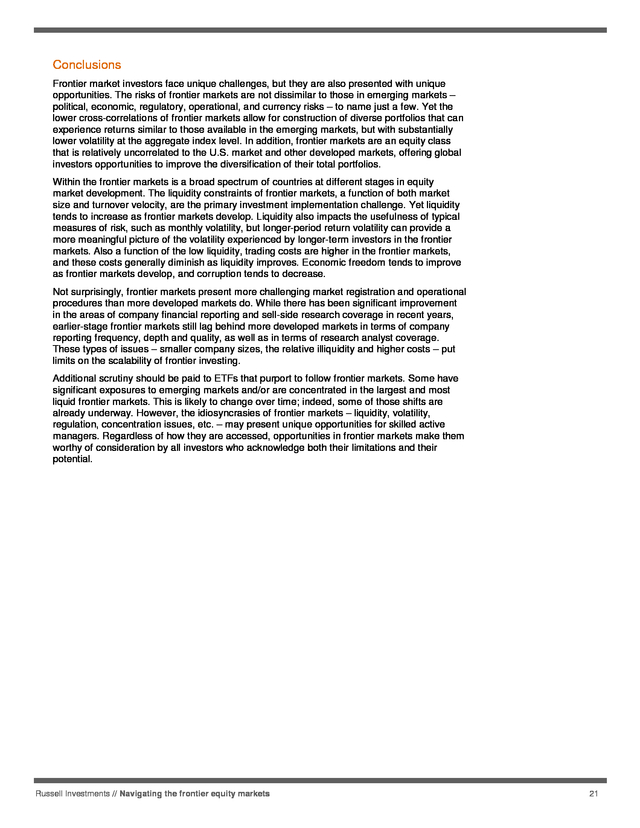 Conclusions

Frontier market investors face unique challenges, but they are also presented with unique opportunities. The risks of frontier markets are not dissimilar to those in emerging markets – political, economic, regulatory, operational, and currency risks – to name just a few. Yet the lower cross-correlations of frontier markets allow for construction of diverse portfolios that can experience returns similar to those available in the emerging markets, but with substantially lower volatility at the aggregate index level. In addition, frontier markets are an equity class that is relatively uncorrelated to the U.S. market and other developed markets, offering global investors opportunities to improve the diversification of their total portfolios.

Within the frontier markets is a broad spectrum of countries at different stages in equity market development. The liquidity constraints of frontier markets, a function of both market size and turnover velocity, are the primary investment implementation challenge. Yet liquidity tends to increase as frontier markets develop. Liquidity also impacts the usefulness of typical measures of risk, such as monthly volatility, but longer-period return volatility can provide a more meaningful picture of the volatility experienced by longer-term investors in the frontier markets. Also a function of the low liquidity, trading costs are higher in the frontier markets, and these costs generally diminish as liquidity improves. Economic freedom tends to improve as frontier markets develop, and corruption tends to decrease.

Not surprisingly, frontier markets present more challenging market registration and operational procedures than more developed markets do. While there has been significant improvement in the areas of company financial reporting and sell-side research coverage in recent years, earlier-stage frontier markets still lag behind more developed markets in terms of company reporting frequency, depth and quality, as well as in terms of research analyst coverage. These types of issues – smaller company sizes, the relative illiquidity and higher costs – put limits on the scalability of frontier investing.

Additional scrutiny should be paid to ETFs that purport to follow frontier markets. Some have significant exposures to emerging markets and/or are concentrated in the largest and most liquid frontier markets. This is likely to change over time; indeed, some of those shifts are already underway. However, the idiosyncrasies of frontier markets – liquidity, volatility, regulation, concentration issues, etc. – may present unique opportunities for skilled active managers. Regardless of how they are accessed, opportunities in frontier markets make them worthy of consideration by all investors who acknowledge both their limitations and their potential.

Russell Investments // Navigating the frontier equity markets 21